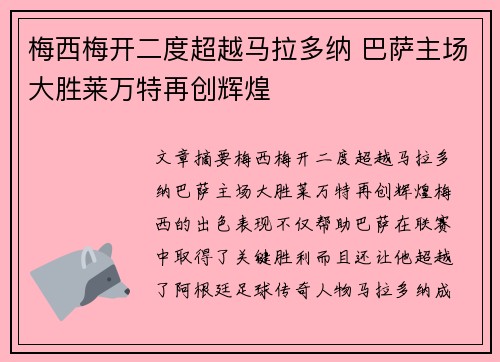 梅西梅开二度超越马拉多纳 巴萨主场大胜莱万特再创辉煌

文章摘要梅西梅开二度超越马拉多纳巴萨主场大胜莱万特再创辉煌梅西的出色表现不仅帮助巴萨在联赛中取得了关键胜利而且还让他超越了阿根廷足球传奇人物马拉多纳成